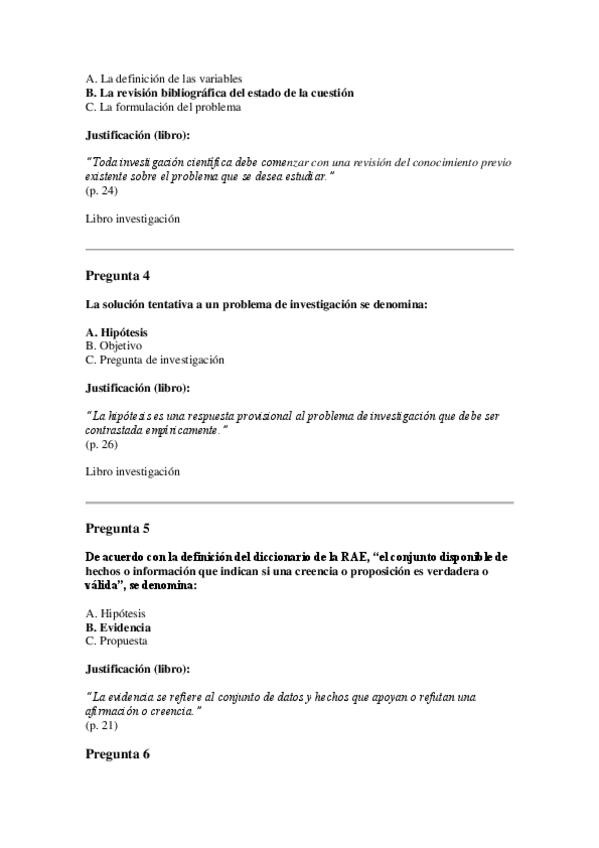 A. La definición de las variables
B. La revisión bibliográfica del estado de la cuestión
C. La formulación del problema

Justificación (libro):

"Toda investigación científica debe comenzar con una revisión del conocimiento previo existente sobre el problema que se desea estudiar."
(p. 24)

Libro investigación

Pregunta 4

La solución tentativa a un problema de investigación se denomina:

A. Hipótesis
B. Objetivo
C. Pregunta de investigación

Justificación (libro):

"La hipótesis es una respuesta provisional al problema de investigación que debe ser contrastada empíricamente."
(p. 26)

Libro investigación

Pregunta 5

De acuerdo con la definición del diccionario de la RAE, "el conjunto disponible de hechos o información que indican si una creencia o proposición es verdadera o válida", se denomina:

A. Hipótesis
B. Evidencia
C. Propuesta

Justificación (libro):

"La evidencia se refiere al conjunto de datos y hechos que apoyan o refutan una afirmación o creencia."
(p. 21)

Pregunta 6